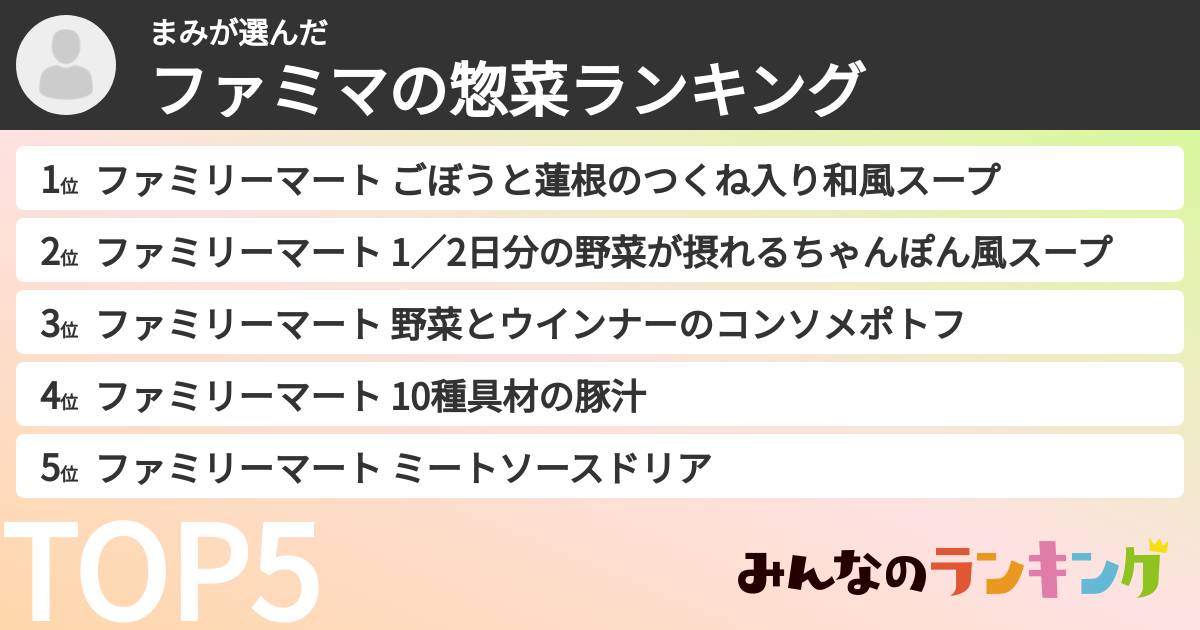 まみが選んだ
ファミマの惣菜ランキング

1位 ファミリーマート ごぼうと蓮根のつくね入り和風スープ
2位 ファミリーマート 1／2日分の野菜が摂れるちゃんぽん風スープ
3位 ファミリーマート 野菜とウインナーのコンソメポトフ
4位 ファミリーマート 10種具材の豚汁
5位 ファミリーマート ミートソースドリア

TOP5

みんなのランキング